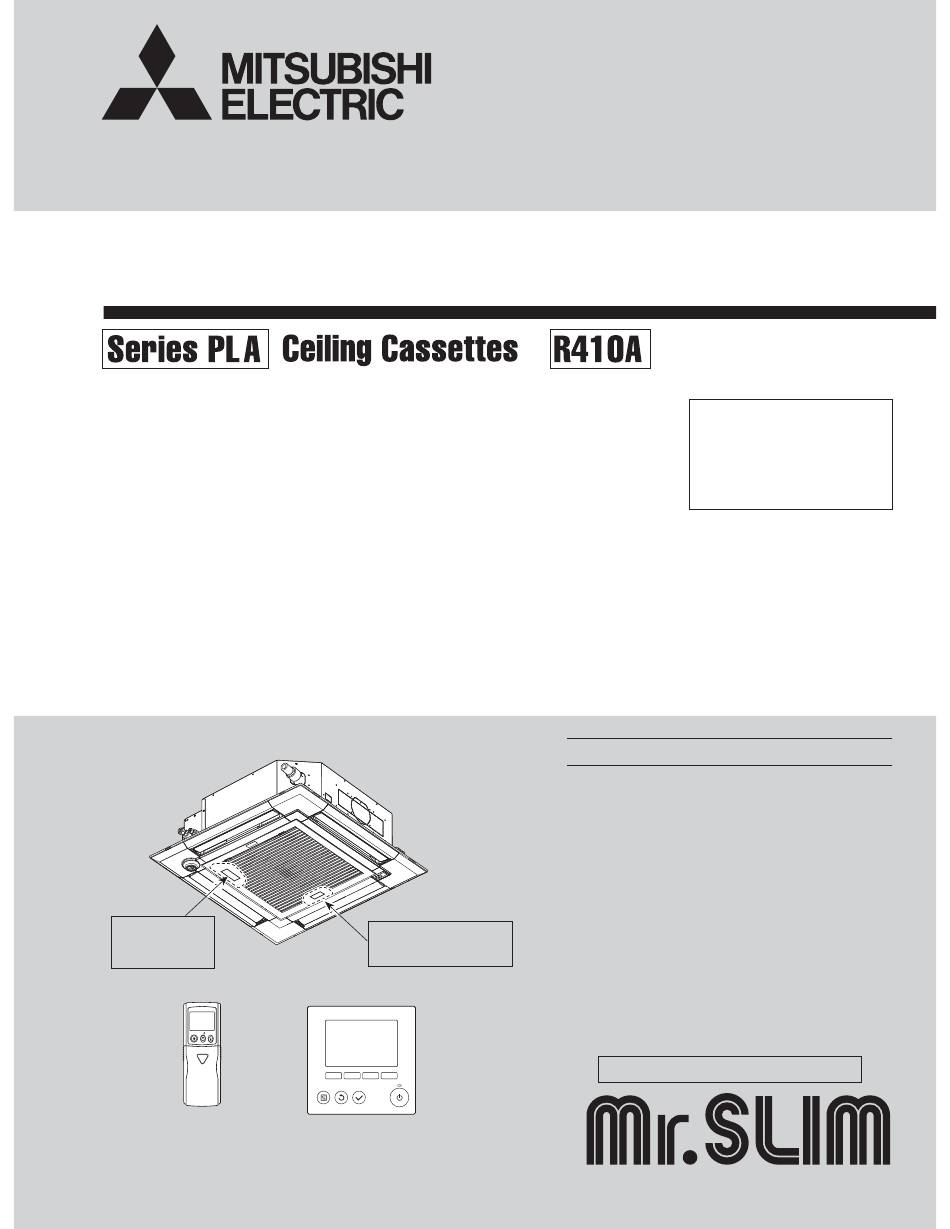 MITSUBISHI
ELECTRIC

Series PLA Ceiling Cassettes R410A

Mr.SLIM